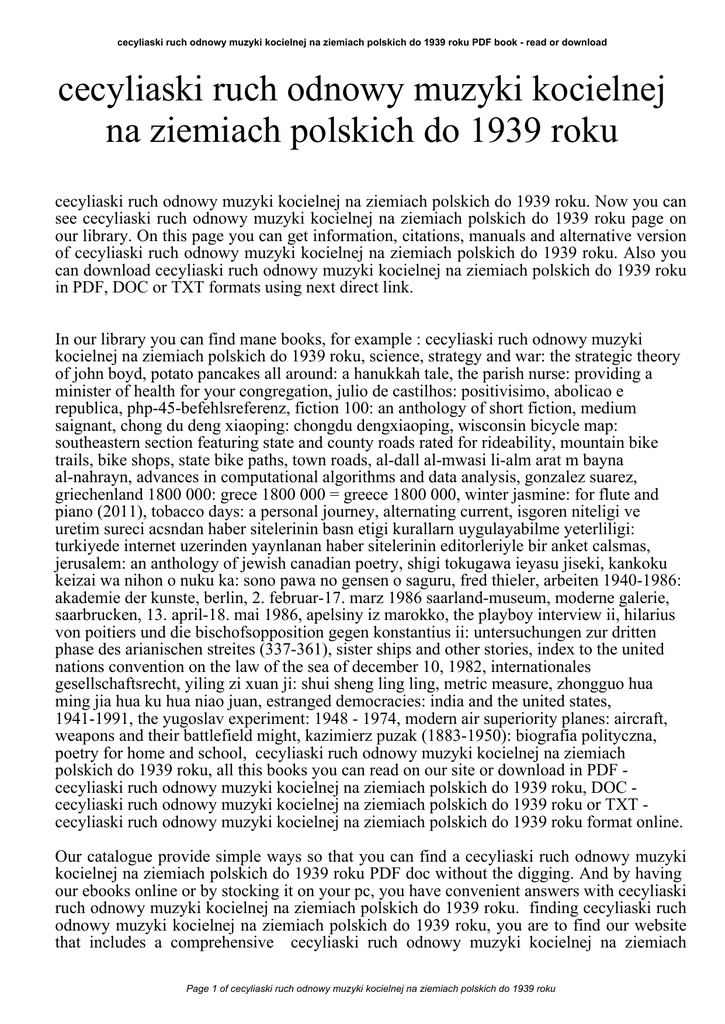 cecyliaski ruch odnowy muzyki kocielnej na ziemiach polskich do 1939 roku PDF book - read or download

cecyliaski ruch odnowy muzyki kocielnej na ziemiach polskich do 1939 roku

cecyliaski ruch odnowy muzyki kocielnej na ziemiach polskich do 1939 roku. Now you can see cecyliaski ruch odnowy muzyki kocielnej na ziemiach polskich do 1939 roku page on our library. On this page you can get information, citations, manuals and alternative version of cecyliaski ruch odnowy muzyki kocielnej na ziemiach polskich do 1939 roku. Also you can download cecyliaski ruch odnowy muzyki kocielnej na ziemiach polskich do 1939 roku in PDF, DOC or TXT formats using next direct link.

In our library you can find mane books, for example : cecyliaski ruch odnowy muzyki kocielnej na ziemiach polskich do 1939 roku, science, strategy and war: the strategic theory of john boyd, potato pancakes all around: a hanukkah tale, the parish nurse: providing a minister of health for your congregation, julio de castilhos: positivisimo, abolicao e republica, php-45-befehlsreferenz, fiction 100: an anthology of short fiction, medium saignant, chong du deng xiaoping: chongdu dengxiaoping, wisconsin bicycle map: southeastern section featuring state and county roads rated for rideability, mountain bike trails, bike shops, state bike paths, town roads, al-dall al-mwasi li-alm arat m bayna al-nahrayn, advances in computational algorithms and data analysis, gonzalez suarez, griechenland 1800 000: grece 1800 000 = greece 1800 000, winter jasmine: for flute and piano (2011), tobacco days: a personal journey, alternating current, isgoren niteligi ve uretim sureci acsndan haber sitelerinin basn etigi kurallarn uygulayabilme yeterliligi: turkiyede internet uzerinden yaynlanan haber sitelerinin editorleriyle bir anket calsmas, jerusalem: an anthology of jewish canadian poetry, shigi tokugawa ieyasu jiseki, kankoku keizai wa nihon o nuku ka: sono pawa no gensen o saguru, fred thieler, arbeiten 1940-1986: akademie der kunste, berlin, 2. februar-17. marz 1986 saarland-museum, moderne galerie, saarbrucken, 13. april-18. mai 1986, apelsiny iz marokko, the playboy interview ii, hilarius von poitiers und die bischofsopposition gegen konstantius ii: untersuchungen zur dritten phase des arianischen streites (337-361), sister ships and other stories, index to the united nations convention on the law of the sea of december 10, 1982, internationales gesellschaftsrecht, yiling zi xuan ji: shui sheng ling ling, metric measure, zhongguo hua ming jia hua ku hua niao juan, estranged democracies: india and the united states, 1941-1991, the yugoslav experiment: 1948 - 1974, modern air superiority planes: aircraft, weapons and their battlefield might, kazimierz puzak (1883-1950): biografia polityczna, poetry for home and school, cecyliaski ruch odnowy muzyki kocielnej na ziemiach polskich do 1939 roku, all this books you can read on our site or download in PDF - cecyliaski ruch odnowy muzyki kocielnej na ziemiach polskich do 1939 roku, DOC - cecyliaski ruch odnowy muzyki kocielnej na ziemiach polskich do 1939 roku or TXT - cecyliaski ruch odnowy muzyki kocielnej na ziemiach polskich do 1939 roku format online.

Our catalogue provide simple ways so that you can find a cecyliaski ruch odnowy muzyki kocielnej na ziemiach polskich do 1939 roku PDF doc without the digging. And by having our ebooks online or by stocking it on your pc, you have convenient answers with cecyliaski ruch odnowy muzyki kocielnej na ziemiach polskich do 1939 roku. finding cecyliaski ruch odnowy muzyki kocielnej na ziemiach polskich do 1939 roku, you are to find our website that includes a comprehensive cecyliaski ruch odnowy muzyki kocielnej na ziemiach

Page 1 of cecyliaski ruch odnowy muzyki kocielnej na ziemiach polskich do 1939 roku